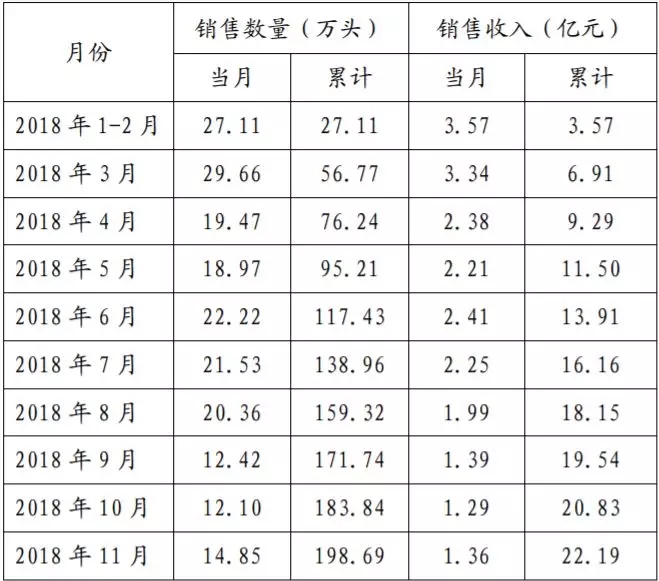 | 月份 | 销售数量（万头） |  | 销售收入（亿元） |  |
|---|---|---|---|---|
|  | 当月 | 累计 | 当月 | 累计 |
| 2018年1-2月 | 27.11 | 27.11 | 3.57 | 3.57 |
| 2018年3月 | 29.66 | 56.77 | 3.34 | 6.91 |
| 2018年4月 | 19.47 | 76.24 | 2.38 | 9.29 |
| 2018年5月 | 18.97 | 95.21 | 2.21 | 11.50 |
| 2018年6月 | 22.22 | 117.43 | 2.41 | 13.91 |
| 2018年7月 | 21.53 | 138.96 | 2.25 | 16.16 |
| 2018年8月 | 20.36 | 159.32 | 1.99 | 18.15 |
| 2018年9月 | 12.42 | 171.74 | 1.39 | 19.54 |
| 2018年10月 | 12.10 | 183.84 | 1.29 | 20.83 |
| 2018年11月 | 14.85 | 198.69 | 1.36 | 22.19 |